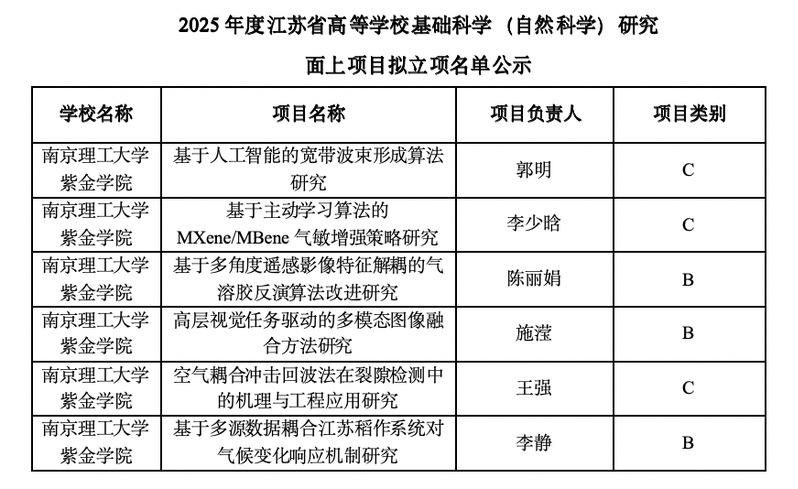 2025年度江苏省高等学校基础科学（自然科学）研究

面上项目拟立项名单公示

| 学校名称 | 项目名称 | 项目负责人 | 项目类别 |
|---|---|---|---|
| 南京理工大学紫金学院 | 基于人工智能的宽带波束形成算法研究 | 郭明 | C |
| 南京理工大学紫金学院 | 基于主动学习算法的MXene/MBene气敏增强策略研究 | 李少晗 | C |
| 南京理工大学紫金学院 | 基于多角度遥感影像特征解耦的气溶胶反演算法改进研究 | 陈丽娟 | B |
| 南京理工大学紫金学院 | 高层视觉任务驱动的多模态图像融合方法研究 | 施滢 | B |
| 南京理工大学紫金学院 | 空气耦合冲击回波法在裂隙检测中的机理与工程应用研究 | 王强 | C |
| 南京理工大学紫金学院 | 基于多源数据耦合江苏稻作系统对气候变化响应机制研究 | 李静 | B |